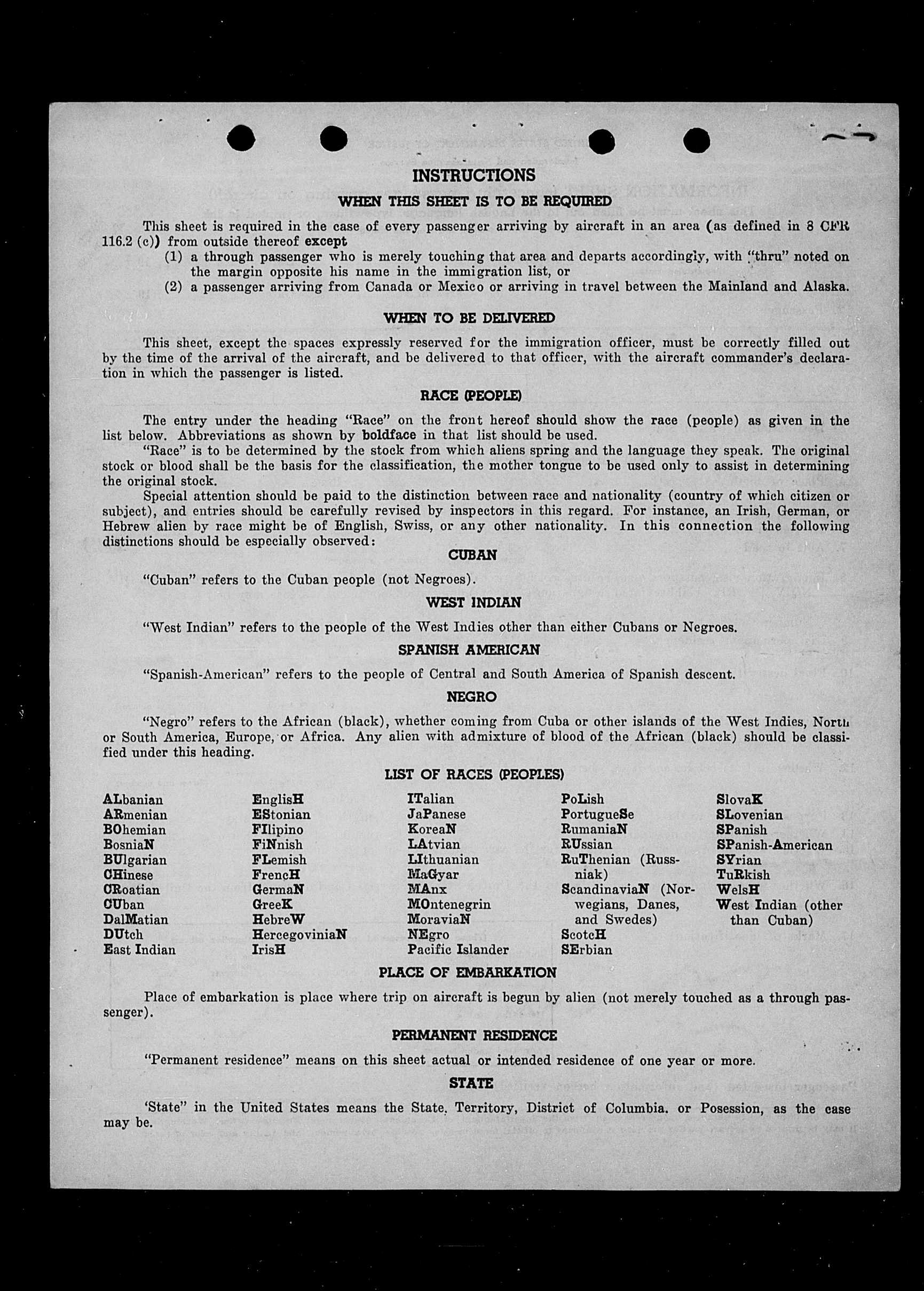 INSTRUCTIONS

WHEN THIS SHEET IS TO BE REQUIRED

This sheet is required in the case of every passenger arriving by aircraft in an area (as defined in 8 CFR 116.2 (c)) from outside thereof except
(1) a through passenger who is merely touching that area and departs accordingly, with "thru" noted on the margin opposite his name in the immigration list, or
(2) a passenger arriving from Canada or Mexico or arriving in travel between the Mainland and Alaska.

WHEN TO BE DELIVERED

This sheet, except the spaces expressly reserved for the immigration officer, must be correctly filled out by the time of the arrival of the aircraft, and be delivered to that officer, with the aircraft commander's declaration in which the passenger is listed.

RACE (PEOPLE)

The entry under the heading "Race" on the front hereof should show the race (people) as given in the list below. Abbreviations as shown by boldface in that list should be used.

"Race" is to be determined by the stock from which aliens spring and the language they speak. The original stock or blood shall be the basis for the classification, the mother tongue to be used only to assist in determining the original stock.

Special attention should be paid to the distinction between race and nationality (country of which citizen or subject), and entries should be carefully revised by inspectors in this regard. For instance, an Irish, German, or Hebrew alien by race might be of English, Swiss, or any other nationality. In this connection the following distinctions should be especially observed:

CUBAN

"Cuban" refers to the Cuban people (not Negroes).

WEST INDIAN

"West Indian" refers to the people of the West Indies other than either Cubans or Negroes.

SPANISH AMERICAN

"Spanish-American" refers to the people of Central and South America of Spanish descent.

NEGRO

"Negro" refers to the African (black), whether coming from Cuba or other islands of the West Indies, North or South America, Europe, or Africa. Any alien with admixture of blood of the African (black) should be classified under this heading.

LIST OF RACES (PEOPLES)

ALbanian
ARmenian
BOhemian
BosniaN
BUlgarian
CHinese
CRoatian
CUban
DalMatian
DUtch
East Indian

EnglisH
EStonian
FIlipino
FiNnish
FLemish
FrencH
GermaN
GreeK
HebreW
HercegoviniaN
IrisH

ITalian
JaPanese
KoreaN
LAtvian
LIthuanian
MaGyar
MAnx
MOntenegrin
MoraviaN
NEgro
Pacific Islander

PoLish
PortugueSe
RumaniaN
RUssian
RuThenian (Russniak)
ScandinaviaN (Norwegians, Danes, and Swedes)
ScotcH
SErbian

SlovaK
SLovenian
SPanish
SPanish-American
SYrian
TuRkish
WelsH
West Indian (other than Cuban)

PLACE OF EMBARKATION

Place of embarkation is place where trip on aircraft is begun by alien (not merely touched as a through passenger).

PERMANENT RESIDENCE

"Permanent residence" means on this sheet actual or intended residence of one year or more.

STATE

'State" in the United States means the State, Territory, District of Columbia. or Posession, as the case may be.